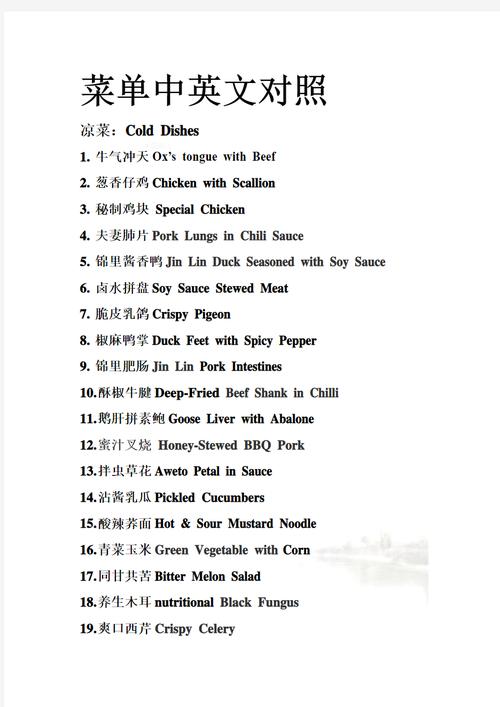 菜单中英文对照

凉菜：Cold Dishes

1. 牛气冲天 Ox's tongue with Beef

2. 葱香仔鸡 Chicken with Scallion

3. 秘制鸡块 Special Chicken

4. 夫妻肺片 Pork Lungs in Chili Sauce

5. 锦里酱香鸭 Jin Lin Duck Seasoned with Soy Sauce

6. 卤水拼盘 Soy Sauce Stewed Meat

7. 脆皮乳鸽 Crispy Pigeon

8. 椒麻鸭掌 Duck Feet with Spicy Pepper

9. 锦里肥肠 Jin Lin Pork Intestines

10. 酥椒牛腱 Deep-Fried Beef Shank in Chilli

11. 鹅肝拼素鲍 Goose Liver with Abalone

12. 蜜汁叉烧 Honey-Stewed BBQ Pork

13. 拌虫草花 Aweto Petal in Sauce

14. 沾酱乳瓜 Pickled Cucumbers

15. 酸辣荞面 Hot & Sour Mustard Noodle

16. 青菜玉米 Green Vegetable with Corn

17. 同甘共苦 Bitter Melon Salad

18. 养生木耳 nutritional Black Fungus

19. 爽口西芹 Crispy Celery